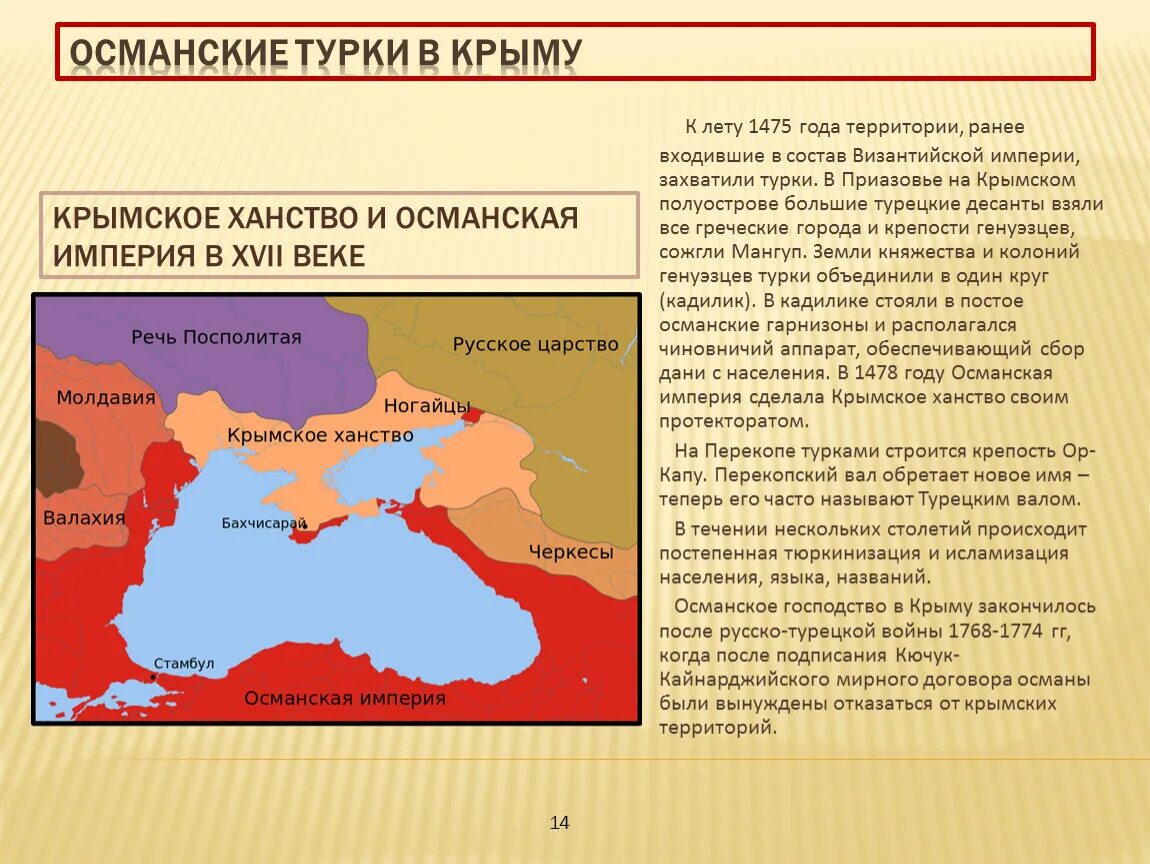 ОСМАНСКИЕ ТУРКИ В КРЫМУ

КРЫМСКОЕ ХАНСТВО И ОСМАНСКАЯ ИМПЕРИЯ В XVII ВЕКЕ

Речь Посполитая
Русское царство
Молдавия
Ногайцы
Крымское ханство
Валахия
Бахчисарай
Черкесы
Стамбул
Османская империя

К лету 1475 года территории, ранее входившие в состав Византийской империи, захватили турки. В Приазовье на Крымском полуострове большие турецкие десанты взяли все греческие города и крепости генуэзцев, сожгли Мангуп. Земли княжества и колоний генуэзцев турки объединили в один круг (кадилик). В кадилике стояли в постое османские гарнизоны и располагался чиновничий аппарат, обеспечивающий сбор дани с населения. В 1478 году Османская империя сделала Крымское ханство своим протекторатом.

На Перекопе турками строится крепость Ор-Капу. Перекопский вал обретает новое имя – теперь его часто называют Турецким валом.

В течении нескольких столетий происходит постепенная тюркинизация и исламизация населения, языка, названий.

Османское господство в Крыму закончилось после русско-турецкой войны 1768-1774 гг, когда после подписания Кючук-Кайнарджийского мирного договора османы были вынуждены отказаться от крымских территорий.

14